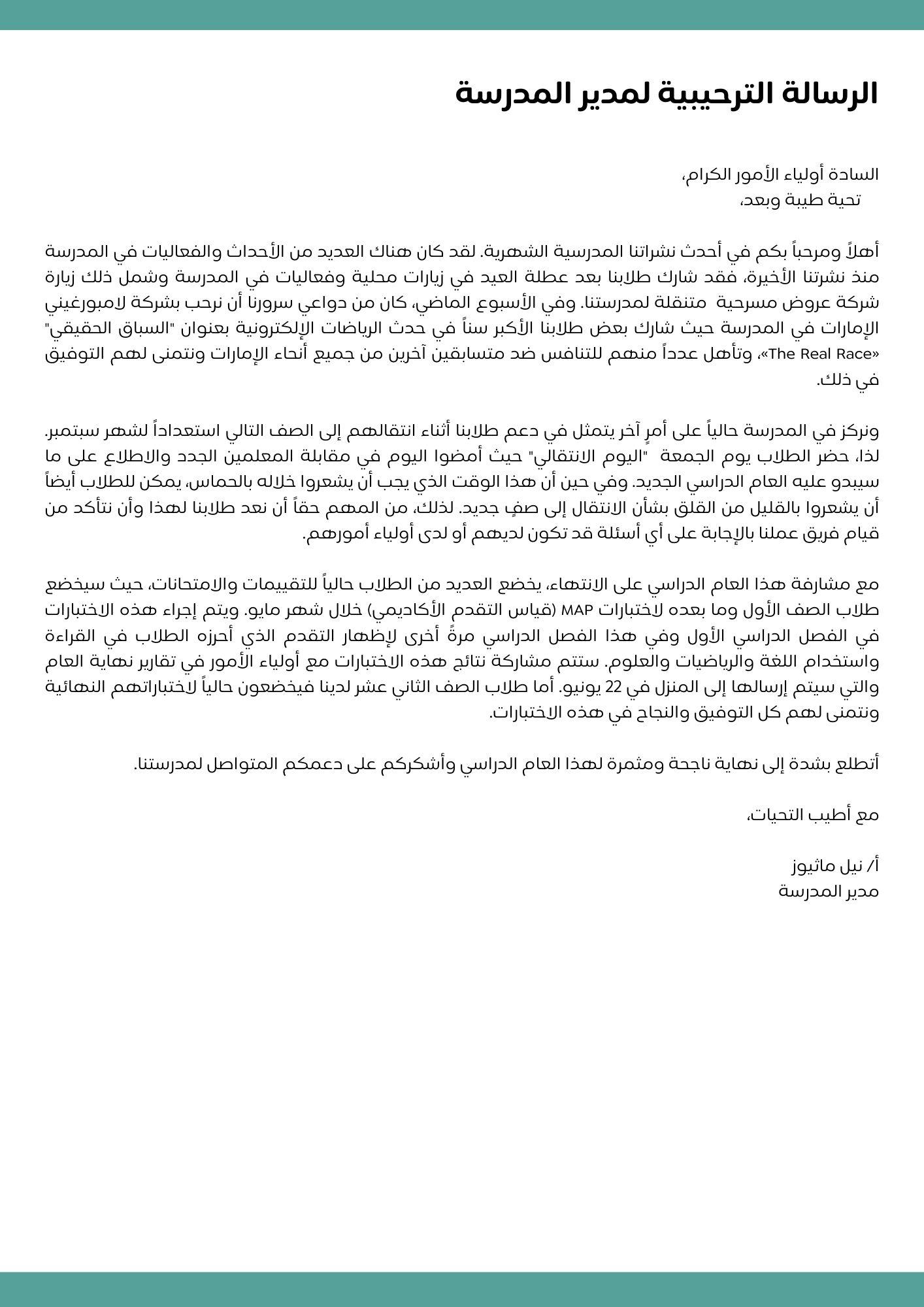 الرسالة الترحيبية لمدير المدرسة

السادة أولياء الأمور الكرام،
تحية طيبة وبعد،

أهلاً ومرحباً بكم في أحدث نشراتنا المدرسية الشهرية. لقد كان هناك العديد من الأحداث والفعاليات في المدرسة منذ نشرتنا الأخيرة، فقد شارك طلابنا بعد عطلة العيد في زيارات محلية وفعاليات في المدرسة وشمل ذلك زيارة شركة عروض مسرحية متنقلة لمدرستنا. وفي الأسبوع الماضي، كان من دواعي سرورنا أن نرحب بشركة لامبورغيني الإمارات في المدرسة حيث شارك بعض طلابنا الأكبر سناً في حدث الرياضات الإلكترونية بعنوان "السباق الحقيقي" «The Real Race»، وتأهل عدداً منهم للتنافس ضد متسابقين آخرين من جميع أنحاء الإمارات ونتمنى لهم التوفيق في ذلك.

ونركز في المدرسة حالياً على أمرٍ آخر يتمثل في دعم طلابنا أثناء انتقالهم إلى الصف التالي استعداداً لشهر سبتمبر. لذا، حضر الطلاب يوم الجمعة "اليوم الانتقالي" حيث أمضوا اليوم في مقابلة المعلمين الجدد والاطلاع على ما سيبدو عليه العام الدراسي الجديد. وفي حين أن هذا الوقت الذي يجب أن يشعروا خلاله بالحماس، يمكن للطلاب أيضاً أن يشعروا بالقليل من القلق بشأن الانتقال إلى صفٍ جديد. لذلك، من المهم حقاً أن نعد طلابنا لهذا وأن نتأكد من قيام فريق عملنا بالإجابة على أي أسئلة قد تكون لديهم أو لدى أولياء أمورهم.

مع مشارفة هذا العام الدراسي على الانتهاء، يخضع العديد من الطلاب حالياً للتقييمات والامتحانات، حيث سيخضع طلاب الصف الأول وما بعده لاختبارات MAP (قياس التقدم الأكاديمي) خلال شهر مايو. ويتم إجراء هذه الاختبارات في الفصل الدراسي الأول وفي هذا الفصل الدراسي مرةً أخرى لإظهار التقدم الذي أحرزه الطلاب في القراءة واستخدام اللغة والرياضيات والعلوم. ستتم مشاركة نتائج هذه الاختبارات مع أولياء الأمور في تقارير نهاية العام والتي سيتم إرسالها إلى المنزل في 22 يونيو. أما طلاب الصف الثاني عشر لدينا فيخضعون حالياً لاختباراتهم النهائية ونتمنى لهم كل التوفيق والنجاح في هذه الاختبارات.

أتطلع بشدة إلى نهاية ناجحة ومثمرة لهذا العام الدراسي وأشكركم على دعمكم المتواصل لمدرستنا.

مع أطيب التحيات،

أ/ نيل ماثيوز
مدير المدرسة